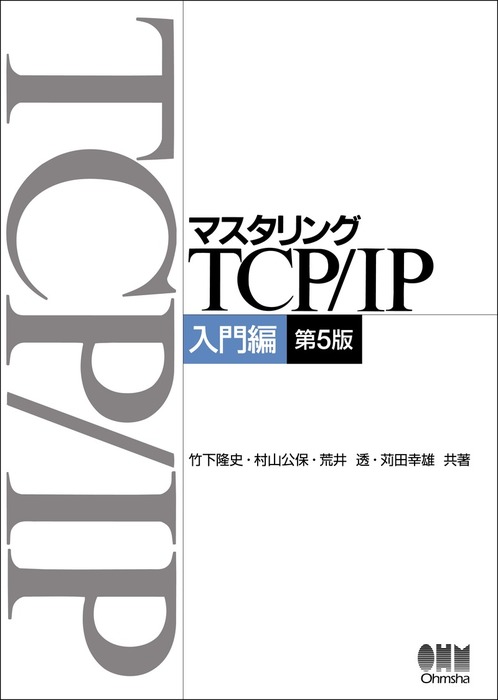 TCP/IP

マスタリング
TCP/IP
入門編 第5版

竹下隆史・村山公保・荒井 透・苅田幸雄 共著

OHM
Ohmsha